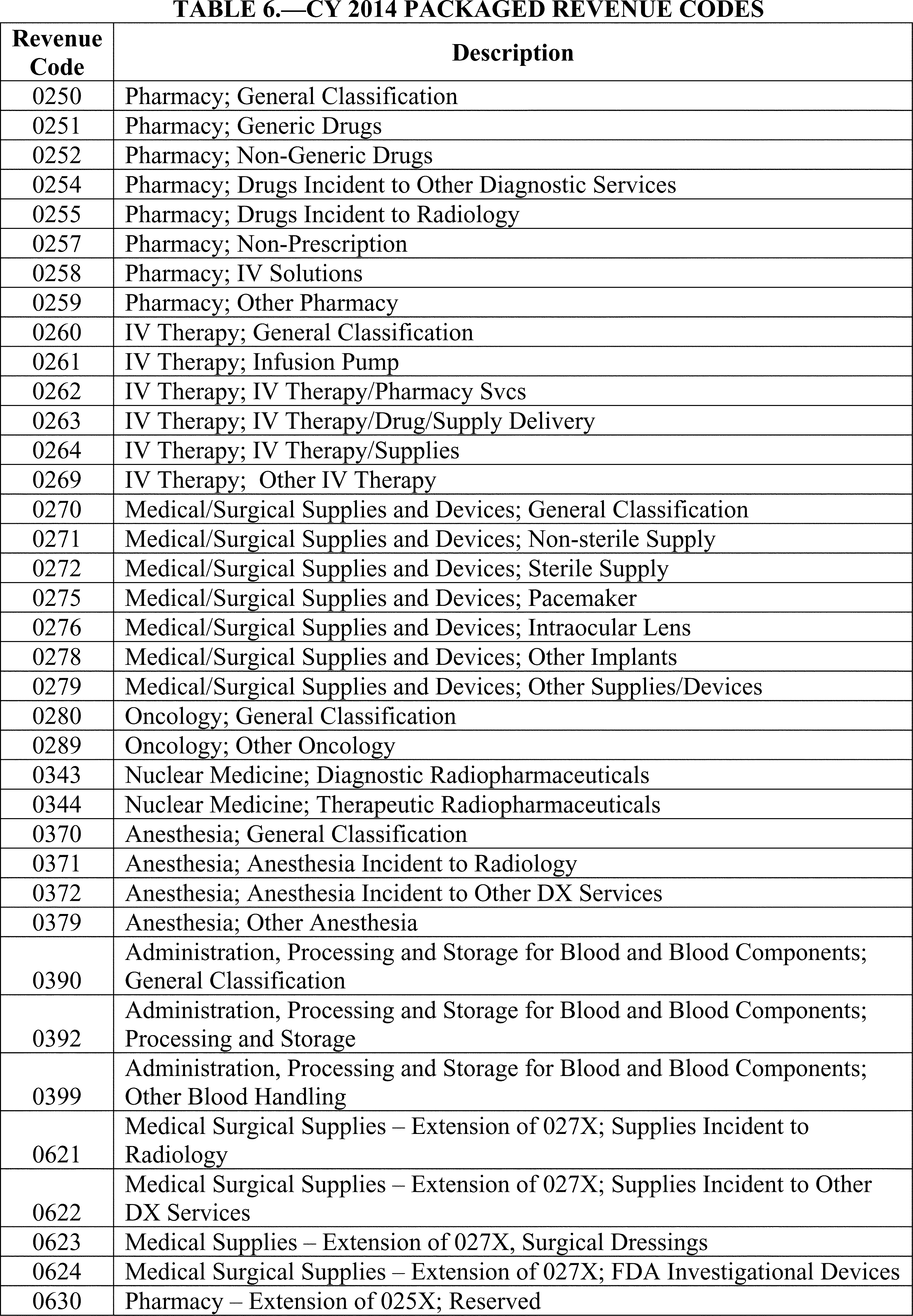 TABLE 6.—CY 2014 PACKAGED REVENUE CODES

| Revenue Code | Description |
|---|---|
| 0250 | Pharmacy; General Classification |
| 0251 | Pharmacy; Generic Drugs |
| 0252 | Pharmacy; Non-Generic Drugs |
| 0254 | Pharmacy; Drugs Incident to Other Diagnostic Services |
| 0255 | Pharmacy; Drugs Incident to Radiology |
| 0257 | Pharmacy; Non-Prescription |
| 0258 | Pharmacy; IV Solutions |
| 0259 | Pharmacy; Other Pharmacy |
| 0260 | IV Therapy; General Classification |
| 0261 | IV Therapy; Infusion Pump |
| 0262 | IV Therapy; IV Therapy/Pharmacy Svcs |
| 0263 | IV Therapy; IV Therapy/Drug/Supply Delivery |
| 0264 | IV Therapy; IV Therapy/Supplies |
| 0269 | IV Therapy;  Other IV Therapy |
| 0270 | Medical/Surgical Supplies and Devices; General Classification |
| 0271 | Medical/Surgical Supplies and Devices; Non-sterile Supply |
| 0272 | Medical/Surgical Supplies and Devices; Sterile Supply |
| 0275 | Medical/Surgical Supplies and Devices; Pacemaker |
| 0276 | Medical/Surgical Supplies and Devices; Intraocular Lens |
| 0278 | Medical/Surgical Supplies and Devices; Other Implants |
| 0279 | Medical/Surgical Supplies and Devices; Other Supplies/Devices |
| 0280 | Oncology; General Classification |
| 0289 | Oncology; Other Oncology |
| 0343 | Nuclear Medicine; Diagnostic Radiopharmaceuticals |
| 0344 | Nuclear Medicine; Therapeutic Radiopharmaceuticals |
| 0370 | Anesthesia; General Classification |
| 0371 | Anesthesia; Anesthesia Incident to Radiology |
| 0372 | Anesthesia; Anesthesia Incident to Other DX Services |
| 0379 | Anesthesia; Other Anesthesia |
| 0390 | Administration, Processing and Storage for Blood and Blood Components; General Classification |
| 0392 | Administration, Processing and Storage for Blood and Blood Components; Processing and Storage |
| 0399 | Administration, Processing and Storage for Blood and Blood Components; Other Blood Handling |
| 0621 | Medical Surgical Supplies – Extension of 027X; Supplies Incident to Radiology |
| 0622 | Medical Surgical Supplies – Extension of 027X; Supplies Incident to Other DX Services |
| 0623 | Medical Supplies – Extension of 027X, Surgical Dressings |
| 0624 | Medical Surgical Supplies – Extension of 027X; FDA Investigational Devices |
| 0630 | Pharmacy – Extension of 025X; Reserved |